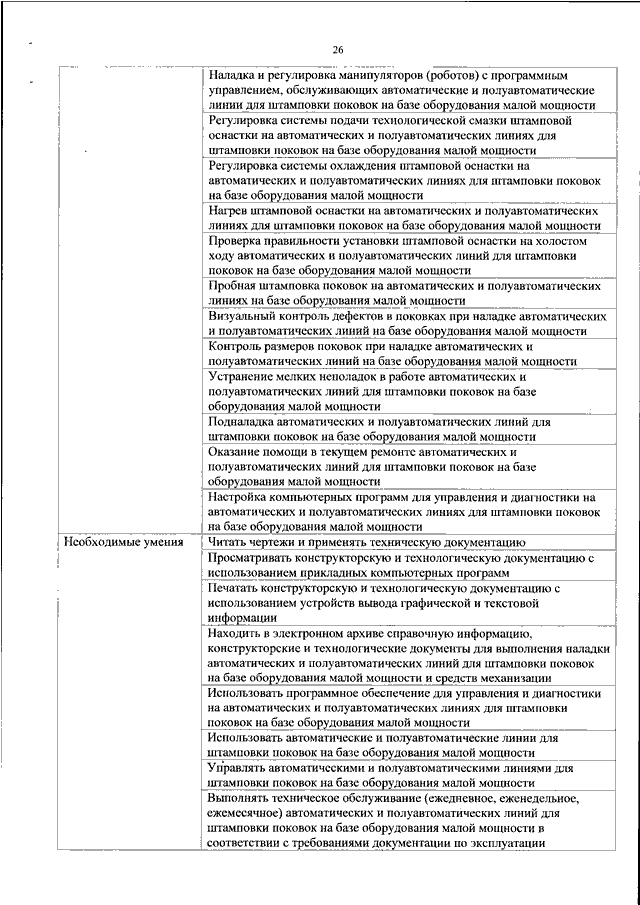 26

| | |
|---|---|
| | Наладка и регулировка манипуляторов (роботов) с программным управлением, обслуживающих автоматические и полуавтоматические линии для штамповки поковок на базе оборудования малой мощности |
| | Регулировка системы подачи технологической смазки штамповой оснастки на автоматических и полуавтоматических линиях для штамповки поковок на базе оборудования малой мощности |
| | Регулировка системы охлаждения штамповой оснастки на автоматических и полуавтоматических линиях для штамповки поковок на базе оборудования малой мощности |
| | Нагрев штамповой оснастки на автоматических и полуавтоматических линиях для штамповки поковок на базе оборудования малой мощности |
| | Проверка правильности установки штамповой оснастки на холостом ходу автоматических и полуавтоматических линий для штамповки поковок на базе оборудования малой мощности |
| | Пробная штамповка поковок на автоматических и полуавтоматических линиях на базе оборудования малой мощности |
| | Визуальный контроль дефектов в поковках при наладке автоматических и полуавтоматических линий на базе оборудования малой мощности |
| | Контроль размеров поковок при наладке автоматических и полуавтоматических линий на базе оборудования малой мощности |
| | Устранение мелких неполадок в работе автоматических и полуавтоматических линий для штамповки поковок на базе оборудования малой мощности |
| | Подналадка автоматических и полуавтоматических линий для штамповки поковок на базе оборудования малой мощности |
| | Оказание помощи в текущем ремонте автоматических и полуавтоматических линий для штамповки поковок на базе оборудования малой мощности |
| | Настройка компьютерных программ для управления и диагностики на автоматических и полуавтоматических линиях для штамповки поковок на базе оборудования малой мощности |
| Необходимые умения | Читать чертежи и применять техническую документацию |
| | Просматривать конструкторскую и технологическую документацию с использованием прикладных компьютерных программ |
| | Печатать конструкторскую и технологическую документацию с использованием устройств вывода графической и текстовой информации |
| | Находить в электронном архиве справочную информацию, конструкторские и технологические документы для выполнения наладки автоматических и полуавтоматических линий для штамповки поковок на базе оборудования малой мощности и средств механизации |
| | Использовать программное обеспечение для управления и диагностики на автоматических и полуавтоматических линиях для штамповки поковок на базе оборудования малой мощности |
| | Использовать автоматические и полуавтоматические линии для штамповки поковок на базе оборудования малой мощности |
| | Управлять автоматическими и полуавтоматическими линиями для штамповки поковок на базе оборудования малой мощности |
| | Выполнять техническое обслуживание (ежедневное, еженедельное, ежемесячное) автоматических и полуавтоматических линий для штамповки поковок на базе оборудования малой мощности в соответствии с требованиями документации по эксплуатации |